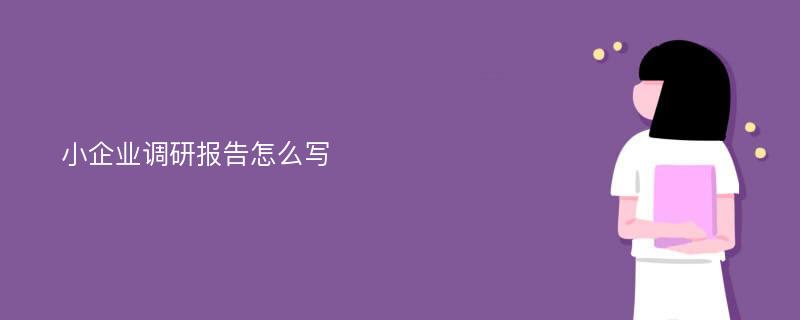 小企业调研报告怎么写